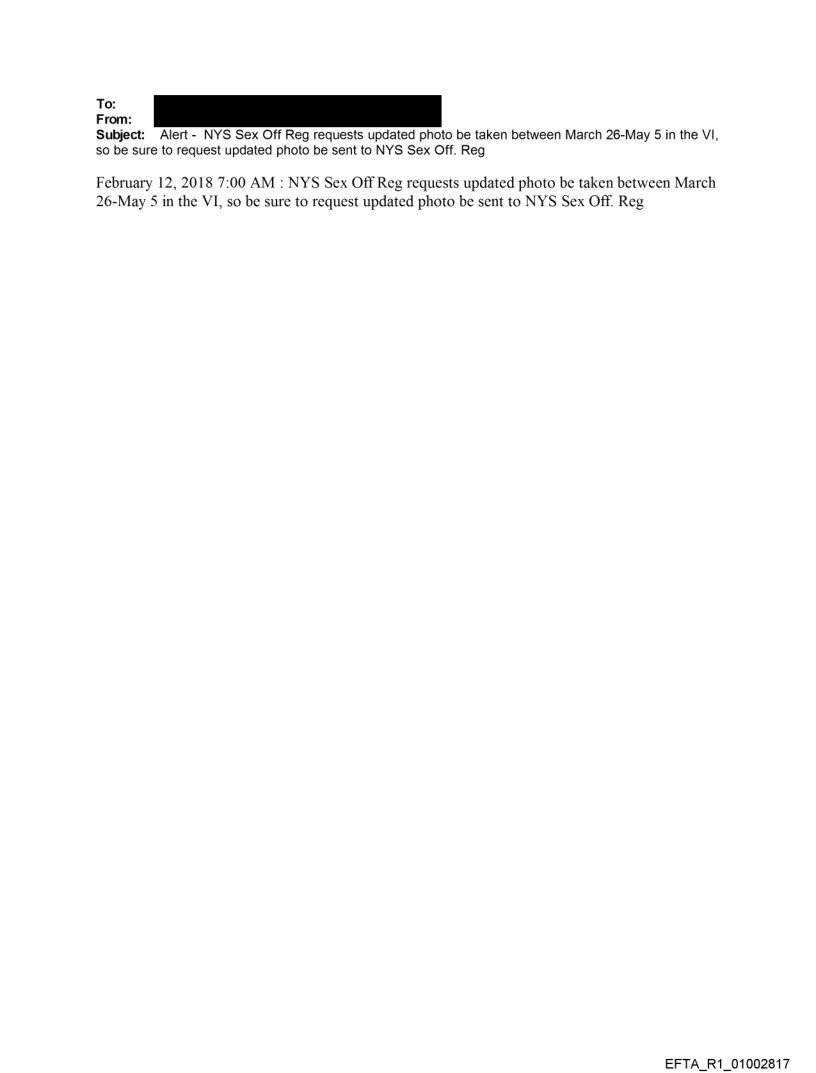 To:
From:
Subject: Alert - NYS Sex Off Reg requests updated photo be taken between March 26-May 5 in the VI, so be sure to request updated photo be sent to NYS Sex Off. Reg

February 12, 2018 7:00 AM : NYS Sex Off Reg requests updated photo be taken between March 26-May 5 in the VI, so be sure to request updated photo be sent to NYS Sex Off. Reg

EFTA_R1_01002817